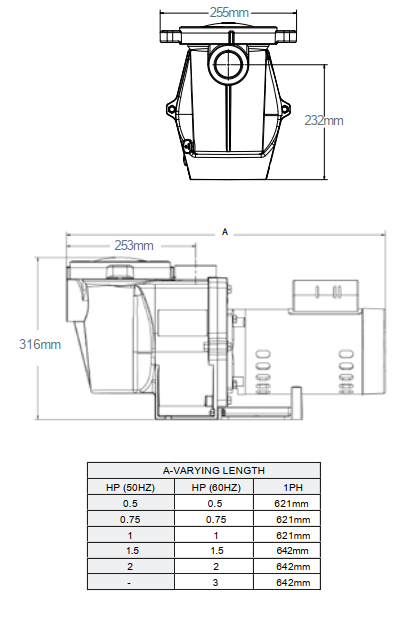 255mm

232mm

A

253mm

316mm

| A-VARYING LENGTH | | |
|---|---|---|
| HP (50HZ) | HP (60HZ) | 1PH |
| 0.5 | 0.5 | 621mm |
| 0.75 | 0.75 | 621mm |
| 1 | 1 | 621mm |
| 1.5 | 1.5 | 642mm |
| 2 | 2 | 642mm |
| - | 3 | 642mm |